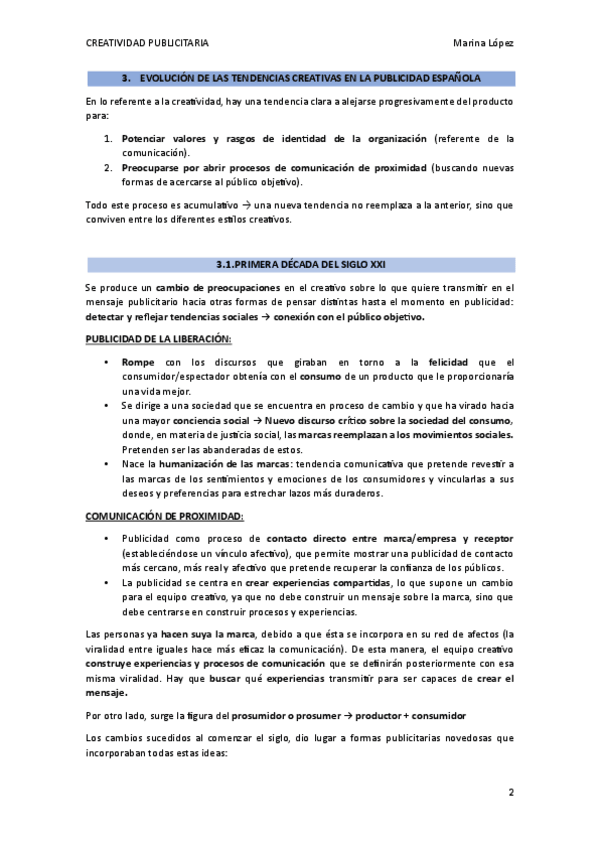 CREATIVIDAD PUBLICITARIA Marina López

3. EVOLUCIÓN DE LAS TENDENCIAS CREATIVAS EN LA PUBLICIDAD ESPAÑOLA

En lo referente a la creatividad, hay una tendencia clara a alejarse progresivamente del producto para:

1. Potenciar valores y rasgos de identidad de la organización (referente de la comunicación).
2. Preocuparse por abrir procesos de comunicación de proximidad (buscando nuevas formas de acercarse al público objetivo).

Todo este proceso es acumulativo → una nueva tendencia no reemplaza a la anterior, sino que conviven entre los diferentes estilos creativos.

3.1.PRIMERA DÉCADA DEL SIGLO XXI

Se produce un cambio de preocupaciones en el creativo sobre lo que quiere transmitir en el mensaje publicitario hacia otras formas de pensar distintas hasta el momento en publicidad: detectar y reflejar tendencias sociales → conexión con el público objetivo.

PUBLICIDAD DE LA LIBERACIÓN:

• Rompe con los discursos que giraban en torno a la felicidad que el consumidor/espectador obtenía con el consumo de un producto que le proporcionaría una vida mejor.
• Se dirige a una sociedad que se encuentra en proceso de cambio y que ha virado hacia una mayor conciencia social → Nuevo discurso crítico sobre la sociedad del consumo, donde, en materia de justicia social, las marcas reemplazan a los movimientos sociales. Pretenden ser las abanderadas de estos.
• Nace la humanización de las marcas: tendencia comunicativa que pretende revestir a las marcas de los sentimientos y emociones de los consumidores y vincularlas a sus deseos y preferencias para estrechar lazos más duraderos.

COMUNICACIÓN DE PROXIMIDAD:

• Publicidad como proceso de contacto directo entre marca/empresa y receptor (estableciéndose un vínculo afectivo), que permite mostrar una publicidad de contacto más cercano, más real y afectivo que pretende recuperar la confianza de los públicos.
• La publicidad se centra en crear experiencias compartidas, lo que supone un cambio para el equipo creativo, ya que no debe construir un mensaje sobre la marca, sino que debe centrarse en construir procesos y experiencias.

Las personas ya hacen suya la marca, debido a que ésta se incorpora en su red de afectos (la viralidad entre iguales hace más eficaz la comunicación). De esta manera, el equipo creativo construye experiencias y procesos de comunicación que se definirán posteriormente con esa misma viralidad. Hay que buscar qué experiencias transmitir para ser capaces de crear el mensaje.

Por otro lado, surge la figura del prosumidor o prosumer → productor + consumidor

Los cambios sucedidos al comenzar el siglo, dio lugar a formas publicitarias novedosas que incorporaban todas estas ideas:

2